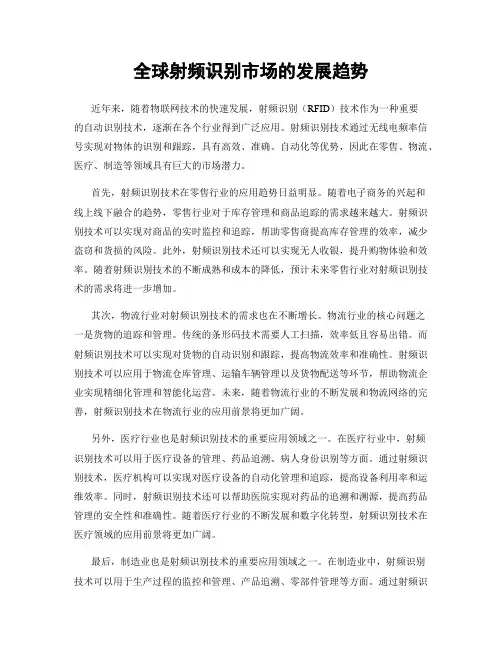 全球射频识别市场的发展趋势

近年来，随着物联网技术的快速发展，射频识别（RFID）技术作为一种重要的自动识别技术，逐渐在各个行业得到广泛应用。射频识别技术通过无线电频率信号实现对物体的识别和跟踪，具有高效、准确、自动化等优势，因此在零售、物流、医疗、制造等领域具有巨大的市场潜力。

首先，射频识别技术在零售行业的应用趋势日益明显。随着电子商务的兴起和线上线下融合的趋势，零售行业对于库存管理和商品追踪的需求越来越大。射频识别技术可以实现对商品的实时监控和追踪，帮助零售商提高库存管理的效率，减少盗窃和货损的风险。此外，射频识别技术还可以实现无人收银，提升购物体验和效率。随着射频识别技术的不断成熟和成本的降低，预计未来零售行业对射频识别技术的需求将进一步增加。

其次，物流行业对射频识别技术的需求也在不断增长。物流行业的核心问题之一是货物的追踪和管理。传统的条形码技术需要人工扫描，效率低且容易出错。而射频识别技术可以实现对货物的自动识别和跟踪，提高物流效率和准确性。射频识别技术可以应用于物流仓库管理、运输车辆管理以及货物配送等环节，帮助物流企业实现精细化管理和智能化运营。未来，随着物流行业的不断发展和物流网络的完善，射频识别技术在物流行业的应用前景将更加广阔。

另外，医疗行业也是射频识别技术的重要应用领域之一。在医疗行业中，射频识别技术可以用于医疗设备的管理、药品追溯、病人身份识别等方面。通过射频识别技术，医疗机构可以实现对医疗设备的自动化管理和追踪，提高设备利用率和运维效率。同时，射频识别技术还可以帮助医院实现对药品的追溯和溯源，提高药品管理的安全性和准确性。随着医疗行业的不断发展和数字化转型，射频识别技术在医疗领域的应用前景将更加广阔。

最后，制造业也是射频识别技术的重要应用领域之一。在制造业中，射频识别技术可以用于生产过程的监控和管理、产品追溯、零部件管理等方面。通过射频识